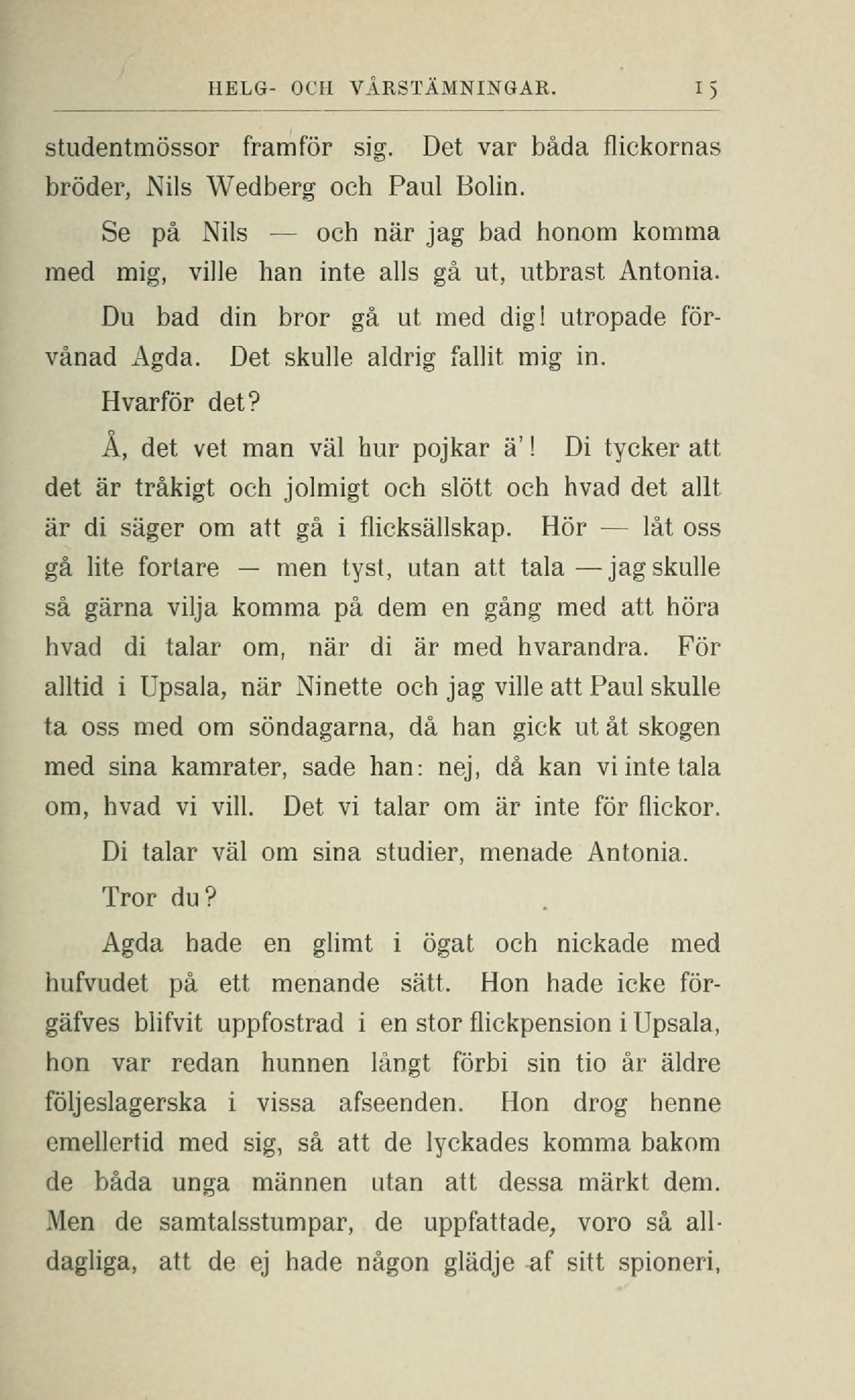 HELG- OCH VÅRSTÄMNINGAR. 15

studentmössor framför sig. Det var båda flickornas bröder, Nils Wedberg och Paul Bolin.

Se på Nils — och när jag bad honom komma med mig, ville han inte alls gå ut, utbrast Antonia.

Du bad din bror gå ut med dig! utropade förvånad Agda. Det skulle aldrig fallit mig in.

Hvarför det?

Å, det vet man väl hur pojkar ä'! Di tycker att det är tråkigt och jolmigt och slött och hvad det allt är di säger om att gå i flicksällskap. Hör — låt oss gå lite fortare — men tyst, utan att tala — jag skulle så gärna vilja komma på dem en gång med att höra hvad di talar om, när di är med hvarandra. För alltid i Upsala, när Ninette och jag ville att Paul skulle ta oss med om söndagarna, då han gick ut åt skogen med sina kamrater, sade han: nej, då kan vi inte tala om, hvad vi vill. Det vi talar om är inte för flickor.

Di talar väl om sina studier, menade Antonia.

Tror du?

Agda hade en glimt i ögat och nickade med hufvudet på ett menande sätt. Hon hade icke förgäfves blifvit uppfostrad i en stor flickpension i Upsala, hon var redan hunnen långt förbi sin tio år äldre följeslagerska i vissa afseenden. Hon drog henne emellertid med sig, så att de lyckades komma bakom de båda unga männen utan att dessa märkt dem. Men de samtalsstumpar, de uppfattade, voro så alldagliga, att de ej hade någon glädje af sitt spioneri,